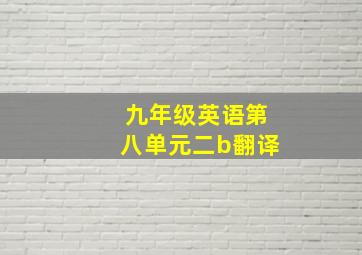 九年级英语第八单元二b翻译